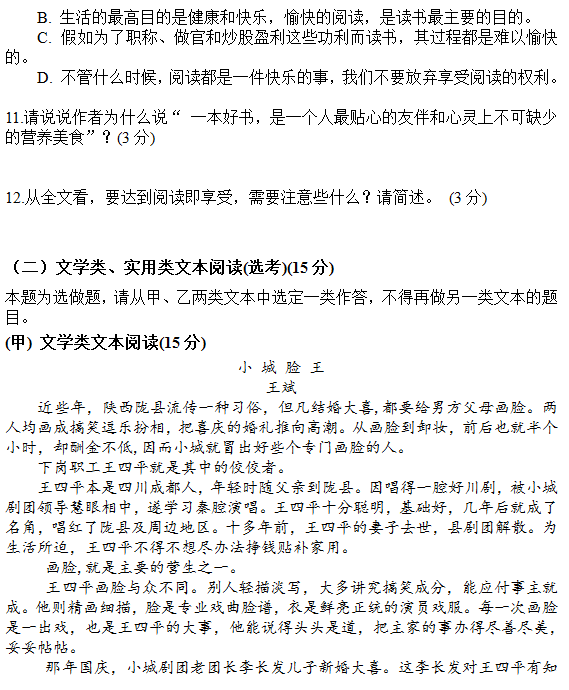 B. 生活的最高目的是健康和快乐，愉快的阅读，是读书最主要的目的。
C. 假如为了职称、做官和炒股盈利这些功利而读书，其过程都是难以愉快的。
D. 不管什么时候，阅读都是一件快乐的事，我们不要放弃享受阅读的权利。

11.请说说作者为什么说“ 一本好书，是一个人最贴心的友伴和心灵上不可缺少的营养美食”？(3 分)

12.从全文看，要达到阅读即享受，需要注意些什么？请简述。 (3 分)

（二）文学类、实用类文本阅读(选考)(15 分)
本题为选做题，请从甲、乙两类文本中选定一类作答，不得再做另一类文本的题目。
(甲) 文学类文本阅读(15 分)

小 城 脸 王
王斌

近些年，陕西陇县流传一种习俗，但凡结婚大喜，都要给男方父母画脸。两人均画成搞笑逗乐扮相，把喜庆的婚礼推向高潮。从画脸到卸妆，前后也就半个小时，却酬金不低，因而小城就冒出好些个专门画脸的人。

下岗职工王四平就是其中的佼佼者。

王四平本是四川成都人，年轻时随父亲到陇县。因唱得一腔好川剧，被小城剧团领导慧眼相中，遂学习秦腔演唱。王四平十分聪明，基础好，几年后就成了名角，唱红了陇县及周边地区。十多年前，王四平的妻子去世，县剧团解散。为生活所迫，王四平不得不想尽办法挣钱贴补家用。

画脸，就是主要的营生之一。

王四平画脸与众不同。别人轻描淡写，大多讲究搞笑成分，能应付事主就成。他则精画细描，脸是专业戏曲脸谱，衣是鲜亮正统的演员戏服。每一次画脸是一出戏，也是王四平的大事，他能说得头头是道，把主家的事办得尽善尽美，妥妥帖帖。

那年国庆，小城剧团老团长李长发儿子新婚大喜。这李长发对王四平有知